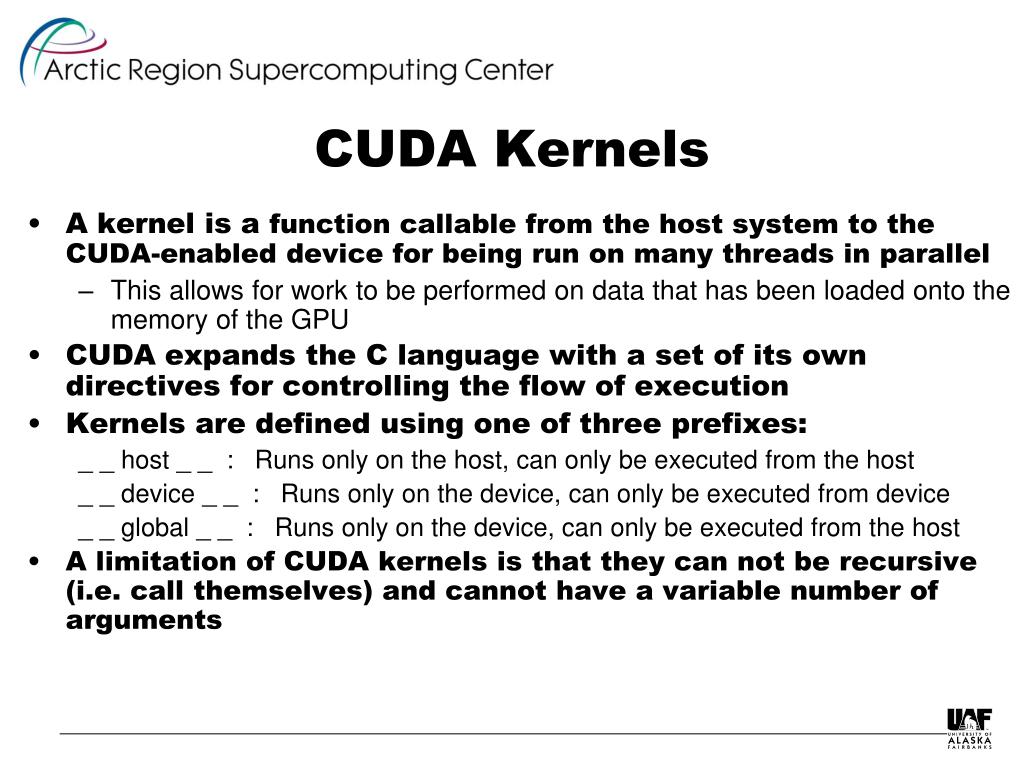 Arctic Region Supercomputing Center

CUDA Kernels

• A kernel is a function callable from the host system to the CUDA-enabled device for being run on many threads in parallel
– This allows for work to be performed on data that has been loaded onto the memory of the GPU
• CUDA expands the C language with a set of its own directives for controlling the flow of execution
• Kernels are defined using one of three prefixes:
_ _ host _ _ : Runs only on the host, can only be executed from the host
_ _ device _ _ : Runs only on the device, can only be executed from device
_ _ global _ _ : Runs only on the device, can only be executed from the host
• A limitation of CUDA kernels is that they can not be recursive (i.e. call themselves) and cannot have a variable number of arguments

UAF UNIVERSITY OF ALASKA FAIRBANKS